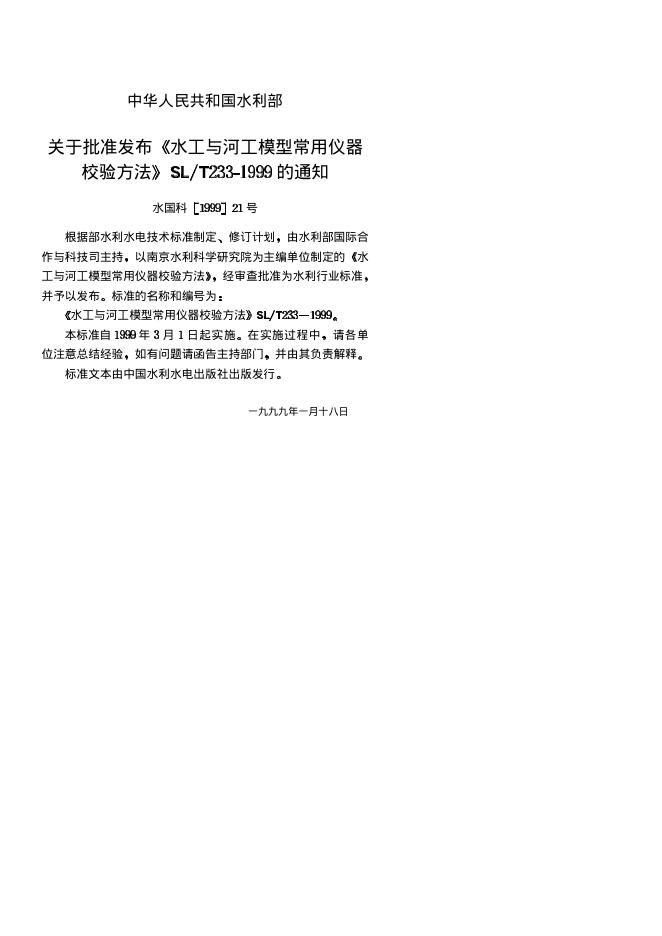 中华人民共和国水利部

关于批准发布《水工与河工模型常用仪器校验方法》SL/T233-1999的通知

水国科［1999］21号

根据部水利水电技术标准制定、修订计划，由水利部国际合作与科技司主持，以南京水利科学研究院为主编单位制定的《水工与河工模型常用仪器校验方法》，经审查批准为水利行业标准，并予以发布。标准的名称和编号为：

《水工与河工模型常用仪器校验方法》SL/T233—1999。

本标准自1999年3月1日起实施。在实施过程中，请各单位注意总结经验，如有问题请函告主持部门，并由其负责解释。

标准文本由中国水利水电出版社出版发行。

一九九九年一月十八日